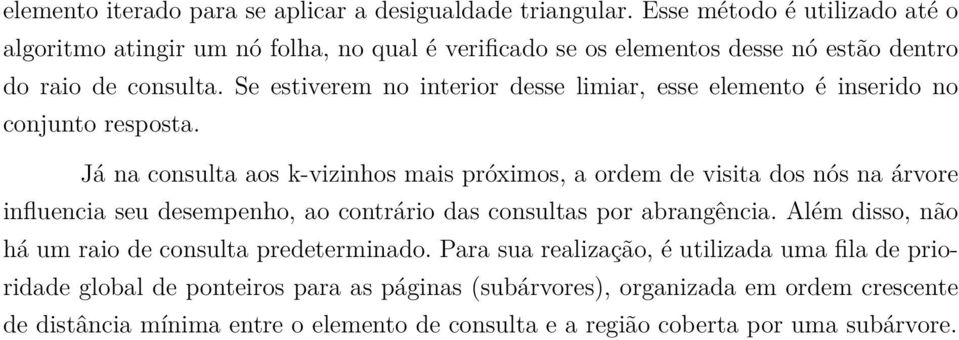 elemento iterado para se aplicar a desigualdade triangular. Esse método é utilizado até o algoritmo atingir um nó folha, no qual é verificado se os elementos desse nó estão dentro do raio de consulta. Se estiverem no interior desse limiar, esse elemento é inserido no conjunto resposta.

Já na consulta aos k-vizinhos mais próximos, a ordem de visita dos nós na árvore influencia seu desempenho, ao contrário das consultas por abrangência. Além disso, não há um raio de consulta predeterminado. Para sua realização, é utilizada uma fila de prioridade global de ponteiros para as páginas (subárvores), organizada em ordem crescente de distância mínima entre o elemento de consulta e a região coberta por uma subárvore.